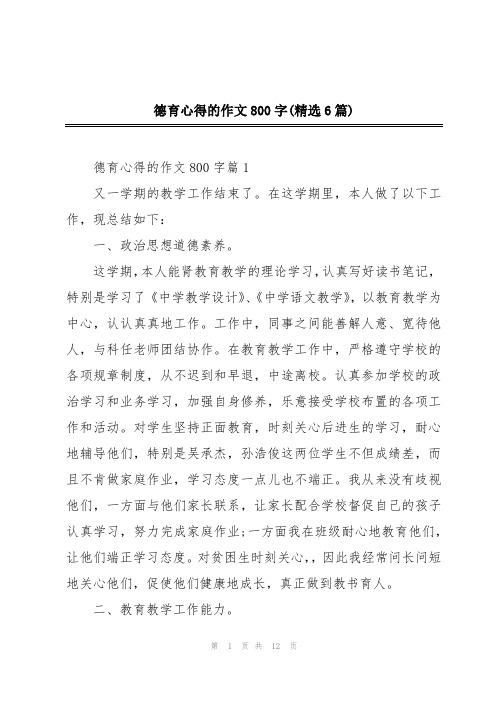 德育心得的作文800字(精选6篇)

德育心得的作文800字篇1

又一学期的教学工作结束了。在这学期里，本人做了以下工作，现总结如下：

一、政治思想道德素养。

这学期，本人能肾教育教学的理论学习，认真写好读书笔记，特别是学习了《中学教学设计》、《中学语文教学》，以教育教学为中心，认认真真地工作。工作中，同事之间能善解人意、宽待他人，与科任老师团结协作。在教育教学工作中，严格遵守学校的各项规章制度，从不迟到和早退，中途离校。认真参加学校的政治学习和业务学习，加强自身修养，乐意接受学校布置的各项工作和活动。对学生坚持正面教育，时刻关心后进生的学习，耐心地辅导他们，特别是吴承杰，孙浩俊这两位学生不但成绩差，而且不肯做家庭作业，学习态度一点儿也不端正。我从来没有歧视他们，一方面与他们家长联系，让家长配合学校督促自己的孩子认真学习，努力完成家庭作业;一方面我在班级耐心地教育他们，让他们端正学习态度。对贫困生时刻关心,，因此我经常问长问短地关心他们，促使他们健康地成长，真正做到教书育人。

二、教育教学工作能力。

第 1 页 共 12 页